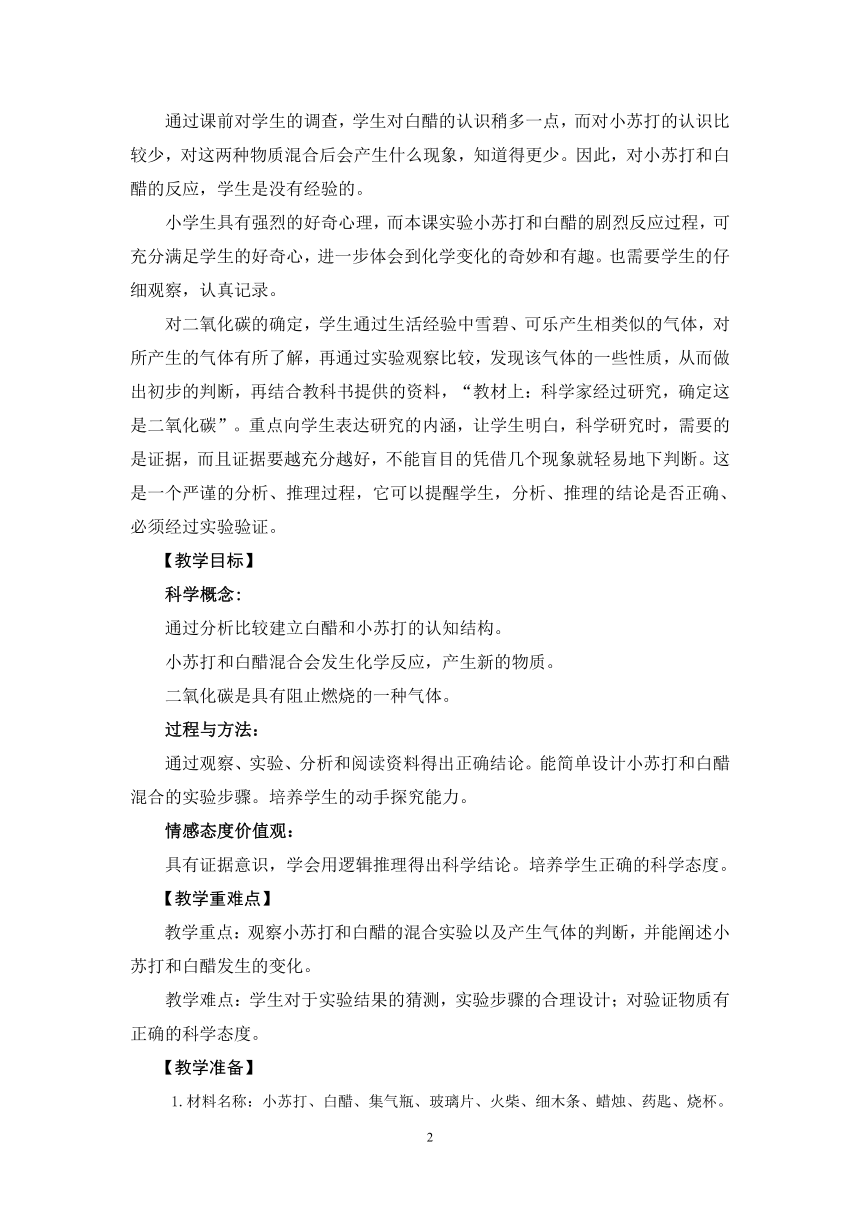 通过课前对学生的调查，学生对白醋的认识稍多一点，而对小苏打的认识比较少，对这两种物质混合后会产生什么现象，知道得更少。因此，对小苏打和白醋的反应，学生是没有经验的。

小学生具有强烈的好奇心理，而本课实验小苏打和白醋的剧烈反应过程，可充分满足学生的好奇心，进一步体会到化学变化的奇妙和有趣。也需要学生的仔细观察，认真记录。

对二氧化碳的确定，学生通过生活经验中雪碧、可乐产生相类似的气体，对所产生的气体有所了解，再通过实验观察比较，发现该气体的一些性质，从而做出初步的判断，再结合教科书提供的资料，“教材上：科学家经过研究，确定这是二氧化碳”。重点向学生表达研究的内涵，让学生明白，科学研究时，需要的是证据，而且证据要越充分越好，不能盲目的凭借几个现象就轻易地下判断。这是一个严谨的分析、推理过程，它可以提醒学生，分析、推理的结论是否正确、必须经过实验验证。

【教学目标】

科学概念：

通过分析比较建立白醋和小苏打的认知结构。

小苏打和白醋混合会发生化学反应，产生新的物质。

二氧化碳是具有阻止燃烧的一种气体。

过程与方法：

通过观察、实验、分析和阅读资料得出正确结论。能简单设计小苏打和白醋混合的实验步骤。培养学生的动手探究能力。

情感态度价值观：

具有证据意识，学会用逻辑推理得出科学结论。培养学生正确的科学态度。

【教学重难点】

教学重点：观察小苏打和白醋的混合实验以及产生气体的判断，并能阐述小苏打和白醋发生的变化。

教学难点：学生对于实验结果的猜测，实验步骤的合理设计；对验证物质有正确的科学态度。

【教学准备】

1. 材料名称：小苏打、白醋、集气瓶、玻璃片、火柴、细木条、蜡烛、药匙、烧杯。

2